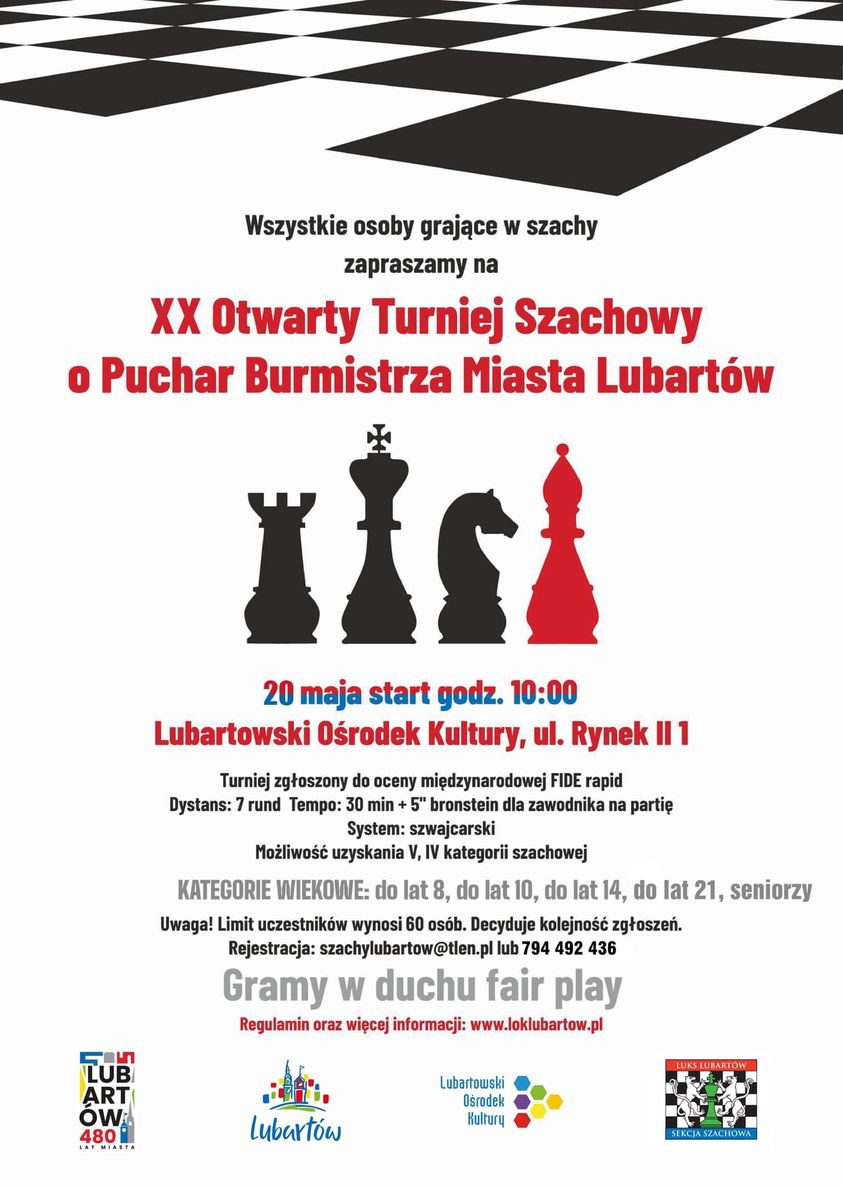 Wszystkie osoby grające w szachy zapraszamy na

XX Otwarty Turniej Szachowy o Puchar Burmistrza Miasta Lubartów

20 maja start godz. 10:00
Lubartowski Ośrodek Kultury, ul. Rynek II 1

Turniej zgłoszony do oceny międzynarodowej FIDE rapid
Dystans: 7 rund Tempo: 30 min + 5" bronstein dla zawodnika na partię
System: szwajcarski
Możliwość uzyskania V, IV kategorii szachowej

KATEGORIE WIEKOWE: do lat 8, do lat 10, do lat 14, do lat 21, seniorzy

Uwaga! Limit uczestników wynosi 60 osób. Decyduje kolejność zgłoszeń.
Rejestracja: szachylubartow@tlen.pl lub 794 492 436

Gramy w duchu fair play

Regulamin oraz więcej informacji: www.loklubartow.pl

LUB ART ÓW 480 LAT MIASTA

Lubartów

Lubartowski Ośrodek Kultury

LUKS LUBARTÓW
SEKCJA SZACHOWA